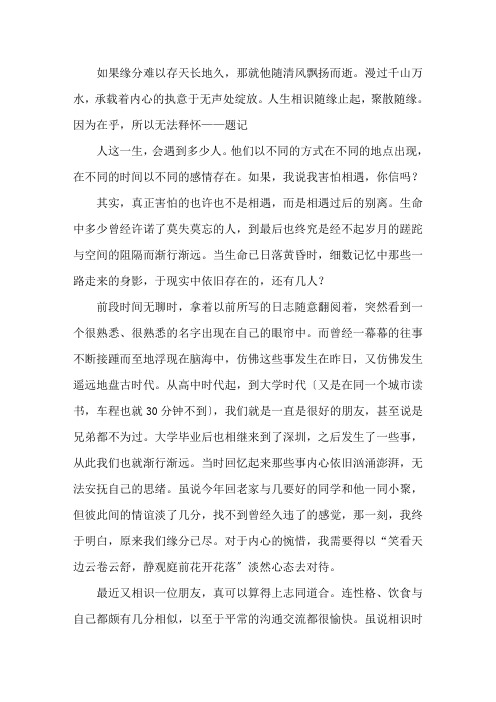 如果缘分难以存天长地久，那就他随清风飘扬而逝。漫过千山万水，承载着内心的执意于无声处绽放。人生相识随缘止起，聚散随缘。因为在乎，所以无法释怀——题记

人这一生，会遇到多少人。他们以不同的方式在不同的地点出现，在不同的时间以不同的感情存在。如果，我说我害怕相遇，你信吗？

其实，真正害怕的也许也不是相遇，而是相遇过后的别离。生命中多少曾经许诺了莫失莫忘的人，到最后也终究是经不起岁月的蹉跎与空间的阻隔而渐行渐远。当生命已日落黄昏时，细数记忆中那些一路走来的身影，于现实中依旧存在的，还有几人？

前段时间无聊时，拿着以前所写的日志随意翻阅着，突然看到一个很熟悉、很熟悉的名字出现在自己的眼帘中。而曾经一幕幕的往事不断接踵而至地浮现在脑海中，仿佛这些事发生在昨日，又仿佛发生遥远地盘古时代。从高中时代起，到大学时代〔又是在同一个城市读书，车程也就 30 分钟不到〕，我们就是一直是很好的朋友，甚至说是兄弟都不为过。大学毕业后也相继来到了深圳，之后发生了一些事，从此我们也就渐行渐远。当时回忆起来那些事内心依旧汹涌澎湃，无法安抚自己的思绪。虽说今年回老家与几要好的同学和他一同小聚，但彼此间的情谊淡了几分，找不到曾经久违了的感觉，那一刻，我终于明白，原来我们缘分已尽。对于内心的惋惜，我需要得以“笑看天边云卷云舒，静观庭前花开花落”淡然心态去对待。

最近又相识一位朋友，真可以算得上志同道合。连性格、饮食与自己都颇有几分相似，以至于平常的沟通交流都很愉快。虽说相识时